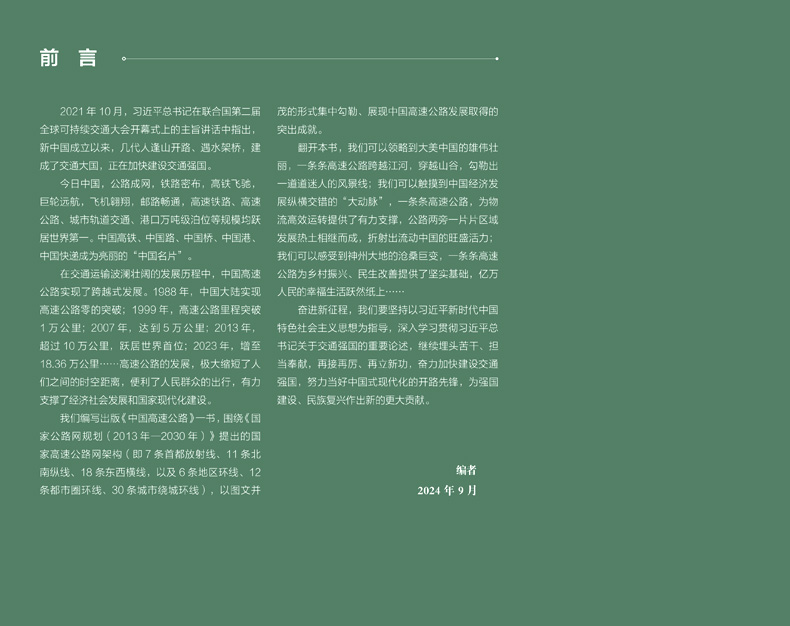 前言

2021年10月，习近平总书记在联合国第二届全球可持续交通大会开幕式上的主旨讲话中指出，新中国成立以来，几代人逢山开路、遇水架桥，建成了交通大国，正在加快建设交通强国。

今日中国，公路成网，铁路密布，高铁飞驰，巨轮远航，飞机翱翔，邮路畅通，高速铁路、高速公路、城市轨道交通、港口万吨级泊位等规模均跃居世界第一。中国高铁、中国路、中国桥、中国港、中国快递成为亮丽的“中国名片”。

在交通运输波澜壮阔的发展历程中，中国高速公路实现了跨越式发展。1988年，中国大陆实现高速公路零的突破；1999年，高速公路里程突破1万公里；2007年，达到5万公里；2013年，超过10万公里，跃居世界首位；2023年，增至18.36万公里……高速公路的发展，极大缩短了人们之间的时空距离，便利了人民群众的出行，有力支撑了经济社会发展和国家现代化建设。

我们编写出版《中国高速公路》一书，围绕《国家公路网规划（2013年—2030年）》提出的国家高速公路网架构（即7条首都放射线、11条北南纵线、18条东西横线，以及6条地区环线、12条都市圈环线、30条城市绕城环线），以图文并茂的形式集中勾勒、展现中国高速公路发展取得的突出成就。

翻开本书，我们可以领略到大美中国的雄伟壮丽，一条条高速公路跨越江河，穿越山谷，勾勒出一道道迷人的风景线；我们可以触摸到中国经济发展纵横交错的“大动脉”，一条条高速公路，为物流高效运转提供了有力支撑，公路两旁一片片区域发展热土相继而成，折射出流动中国的旺盛活力；我们可以感受到神州大地的沧桑巨变，一条条高速公路为乡村振兴、民生改善提供了坚实基础，亿万人民的幸福生活跃然纸上……

奋进新征程，我们要坚持以习近平新时代中国特色社会主义思想为指导，深入学习贯彻习近平总书记关于交通强国的重要论述，继续埋头苦干、担当奉献，再接再厉、再立新功，奋力加快建设交通强国，努力当好中国式现代化的开路先锋，为强国建设、民族复兴作出新的更大贡献。

编者
2024年9月